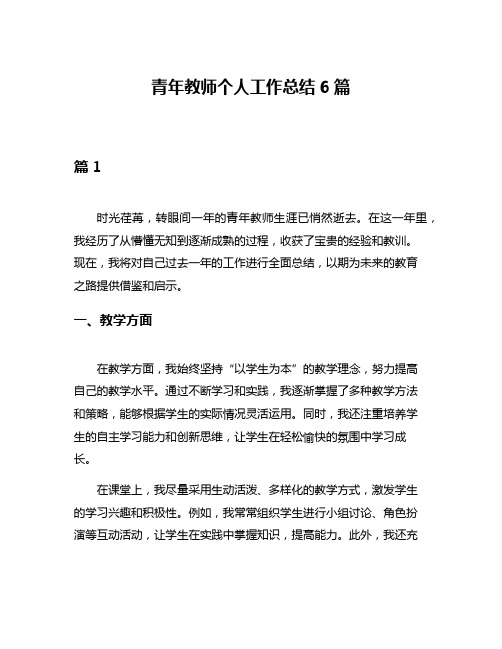 青年教师个人工作总结 6 篇

篇 1

时光荏苒，转眼间一年的青年教师生涯已悄然逝去。在这一年里，我经历了从懵懂无知到逐渐成熟的过程，收获了宝贵的经验和教训。现在，我将对自己过去一年的工作进行全面总结，以期为未来的教育之路提供借鉴和启示。

一、教学方面

在教学方面，我始终坚持“以学生为本”的教学理念，努力提高自己的教学水平。通过不断学习和实践，我逐渐掌握了多种教学方法和策略，能够根据学生的实际情况灵活运用。同时，我还注重培养学生的自主学习能力和创新思维，让学生在轻松愉快的氛围中学习成长。

在课堂上，我尽量采用生动活泼、多样化的教学方式，激发学生的学习兴趣和积极性。例如，我常常组织学生进行小组讨论、角色扮演等互动活动，让学生在实践中掌握知识，提高能力。此外，我还充